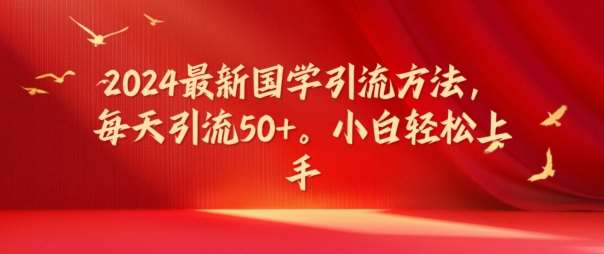 2024最新国学引流方法，每天引流50+。小白轻松上手